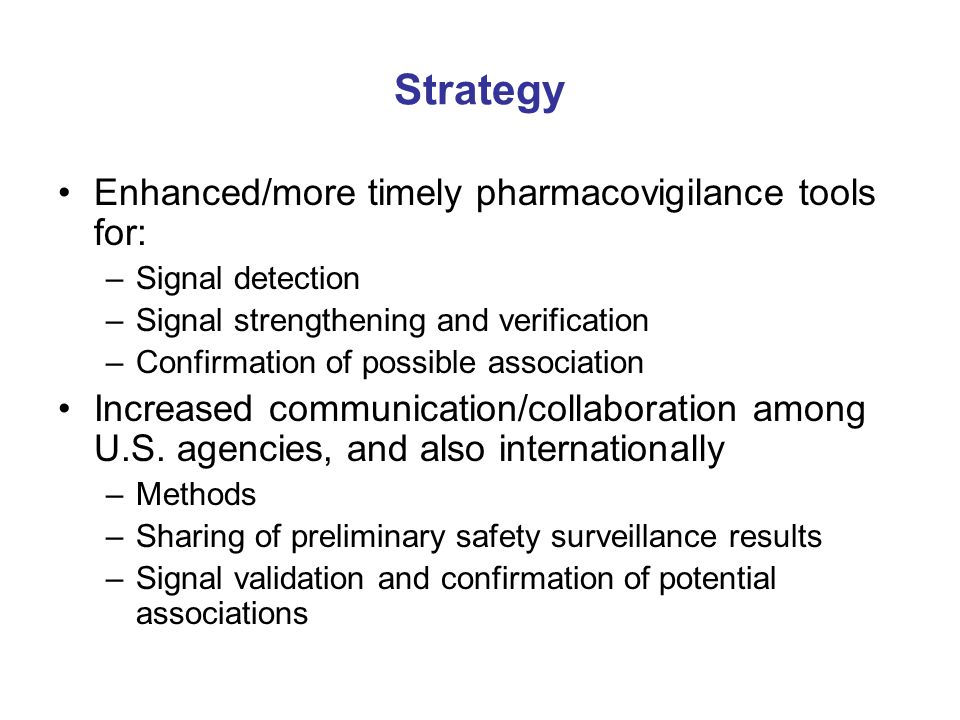 Strategy

• Enhanced/more timely pharmacovigilance tools for:
  – Signal detection
  – Signal strengthening and verification
  – Confirmation of possible association
• Increased communication/collaboration among U.S. agencies, and also internationally
  – Methods
  – Sharing of preliminary safety surveillance results
  – Signal validation and confirmation of potential associations